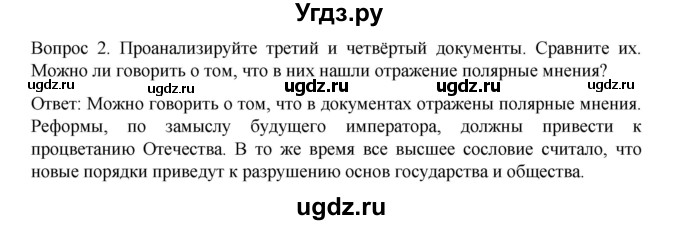 Угдз.ру

Вопрос 2. Проанализируйте третий и четвёртый документы. Сравните их. Можно ли говорить о том, что в них нашли отражение полярные мнения?

ugdz.ru ugdz.ru ugdz.ru ugdz.ru ugdz.ru

Ответ: Можно говорить о том, что в документах отражены полярные мнения. Реформы, по замыслу будущего императора, должны привести к процветанию Отечества. В то же время все высшее сословие считало, что новые порядки приведут к разрушению основ государства и общества.

ugdz.ru